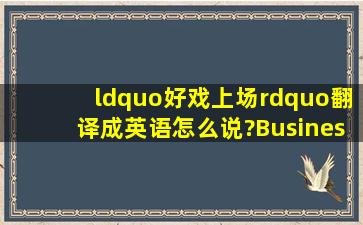 ldquo好戏上场rdquo翻译成英语怎么说?Busines